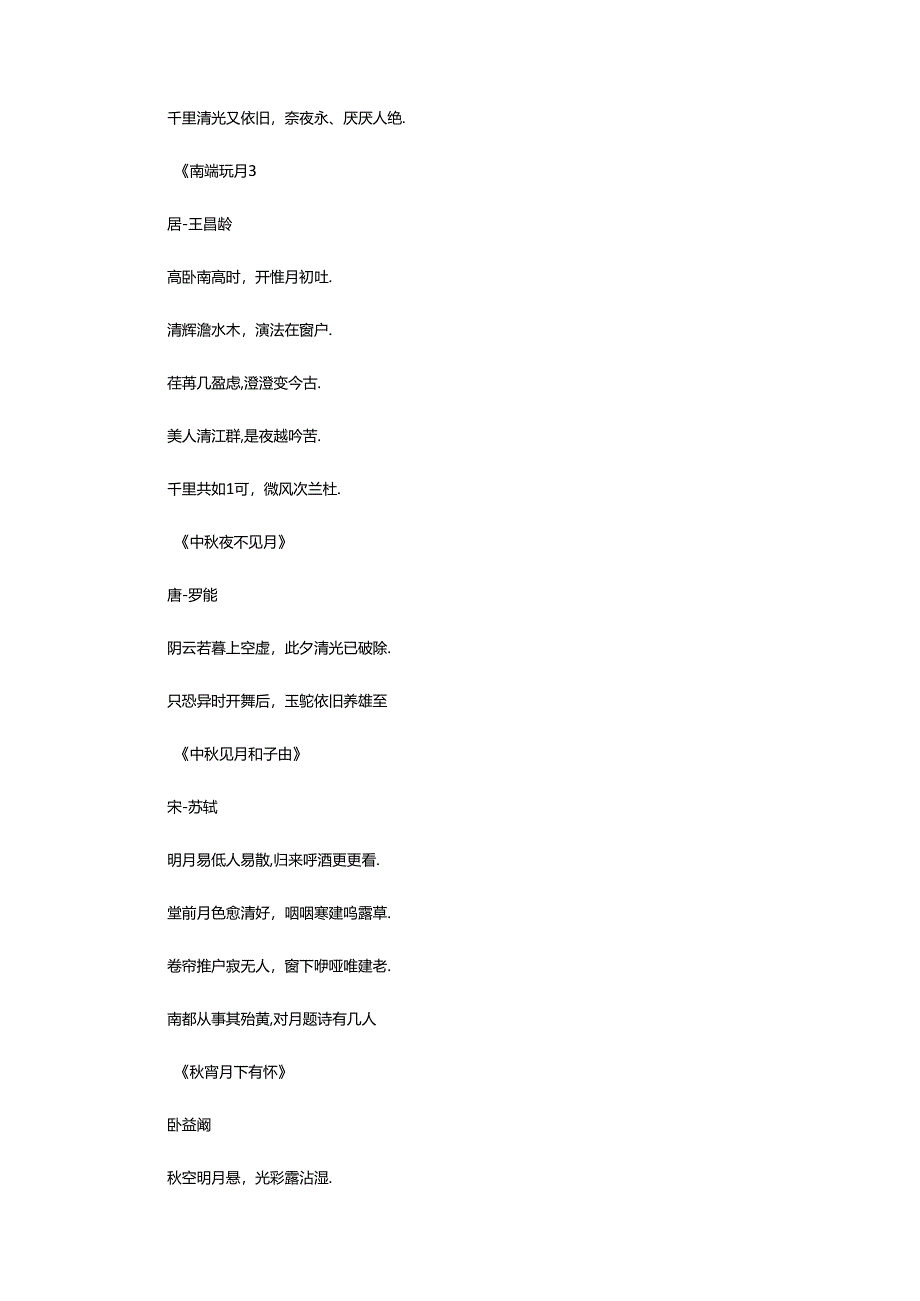 千里清光又依旧，奈夜永、厌厌人绝.

《南端玩月3

居-王昌龄

高卧南高时，开惟月初吐.

清辉澹水木，演法在窗户.

荏苒几盈虑,澄澄变今古.

美人清江群,是夜越吟苦.

千里共如1可，微风次兰杜.

《中秋夜不见月》

唐-罗能

阴云若暮上空虚，此夕清光已破除.

只恐异时开舞后，玉鸵依旧养雄至

《中秋见月和子由》

宋-苏轼

明月易低人易散,归来呼酒更更看.

堂前月色愈清好，咽咽寒建鸣露草.

卷帘推户寂无人，窗下咿哑唯建老.

南都从事其殆黄,对月题诗有几人

《秋宵月下有怀》

卧益阚

秋空明月悬，光彩露沾湿.